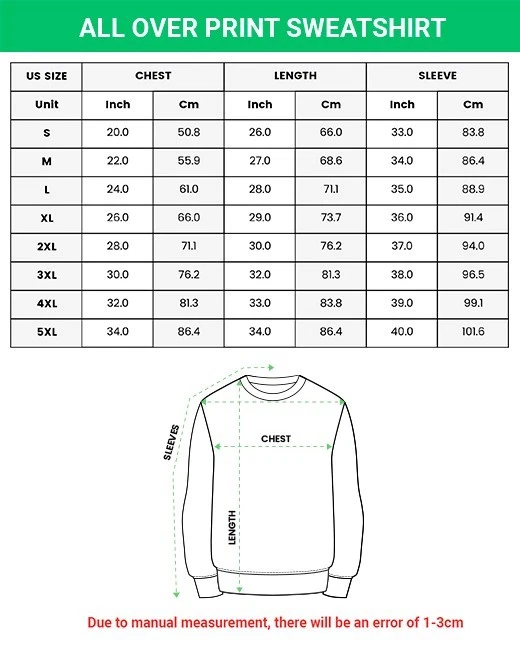 ALL OVER PRINT SWEATSHIRT

| US SIZE | CHEST | | LENGTH | | SLEEVE | |
|---|---|---|---|---|---|---|
| Unit | Inch | Cm | Inch | Cm | Inch | Cm |
| S | 20.0 | 50.8 | 26.0 | 66.0 | 33.0 | 83.8 |
| M | 22.0 | 55.9 | 27.0 | 68.6 | 34.0 | 86.4 |
| L | 24.0 | 61.0 | 28.0 | 71.1 | 35.0 | 88.9 |
| XL | 26.0 | 66.0 | 29.0 | 73.7 | 36.0 | 91.4 |
| 2XL | 28.0 | 71.1 | 30.0 | 76.2 | 37.0 | 94.0 |
| 3XL | 30.0 | 76.2 | 32.0 | 81.3 | 38.0 | 96.5 |
| 4XL | 32.0 | 81.3 | 33.0 | 83.8 | 39.0 | 99.1 |
| 5XL | 34.0 | 86.4 | 34.0 | 86.4 | 40.0 | 101.6 |

SLEEVES

CHEST

LENGTH

Due to manual measurement, there will be an error of 1-3cm